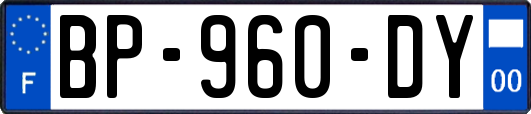 F
BP-960-DY
00